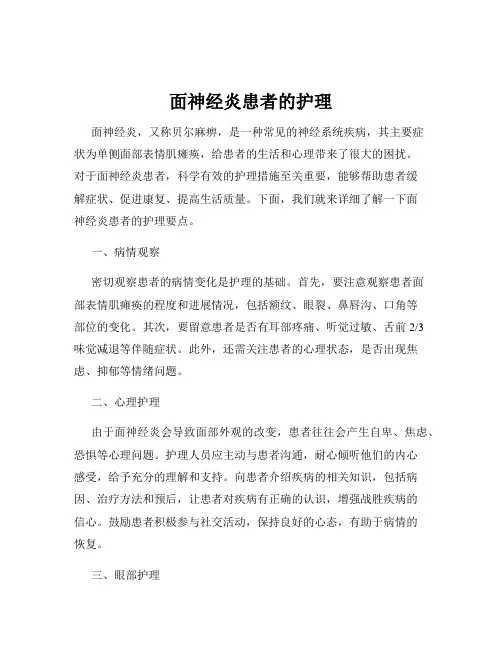 面神经炎患者的护理

面神经炎，又称贝尔麻痹，是一种常见的神经系统疾病，其主要症状为单侧面部表情肌瘫痪，给患者的生活和心理带来了很大的困扰。对于面神经炎患者，科学有效的护理措施至关重要，能够帮助患者缓解症状、促进康复、提高生活质量。下面，我们就来详细了解一下面神经炎患者的护理要点。

一、病情观察

密切观察患者的病情变化是护理的基础。首先，要注意观察患者面部表情肌瘫痪的程度和进展情况，包括额纹、眼裂、鼻唇沟、口角等部位的变化。其次，要留意患者是否有耳部疼痛、听觉过敏、舌前 2/3 味觉减退等伴随症状。此外，还需关注患者的心理状态，是否出现焦虑、抑郁等情绪问题。

二、心理护理

由于面神经炎会导致面部外观的改变，患者往往会产生自卑、焦虑、恐惧等心理问题。护理人员应主动与患者沟通，耐心倾听他们的内心感受，给予充分的理解和支持。向患者介绍疾病的相关知识，包括病因、治疗方法和预后，让患者对疾病有正确的认识，增强战胜疾病的信心。鼓励患者积极参与社交活动，保持良好的心态，有助于病情的恢复。

三、眼部护理